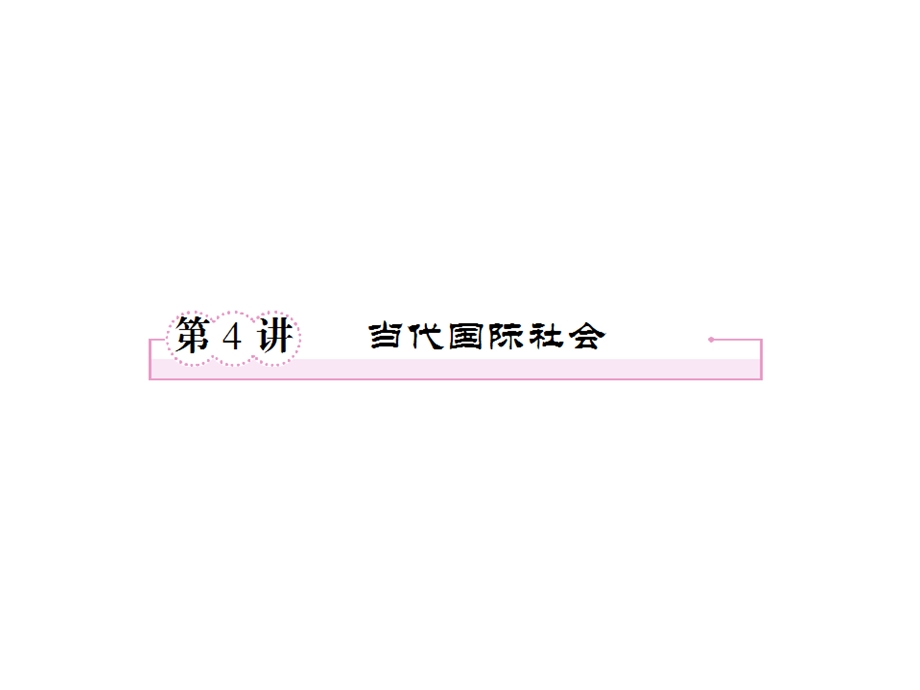 第 4 讲　当代国际社会